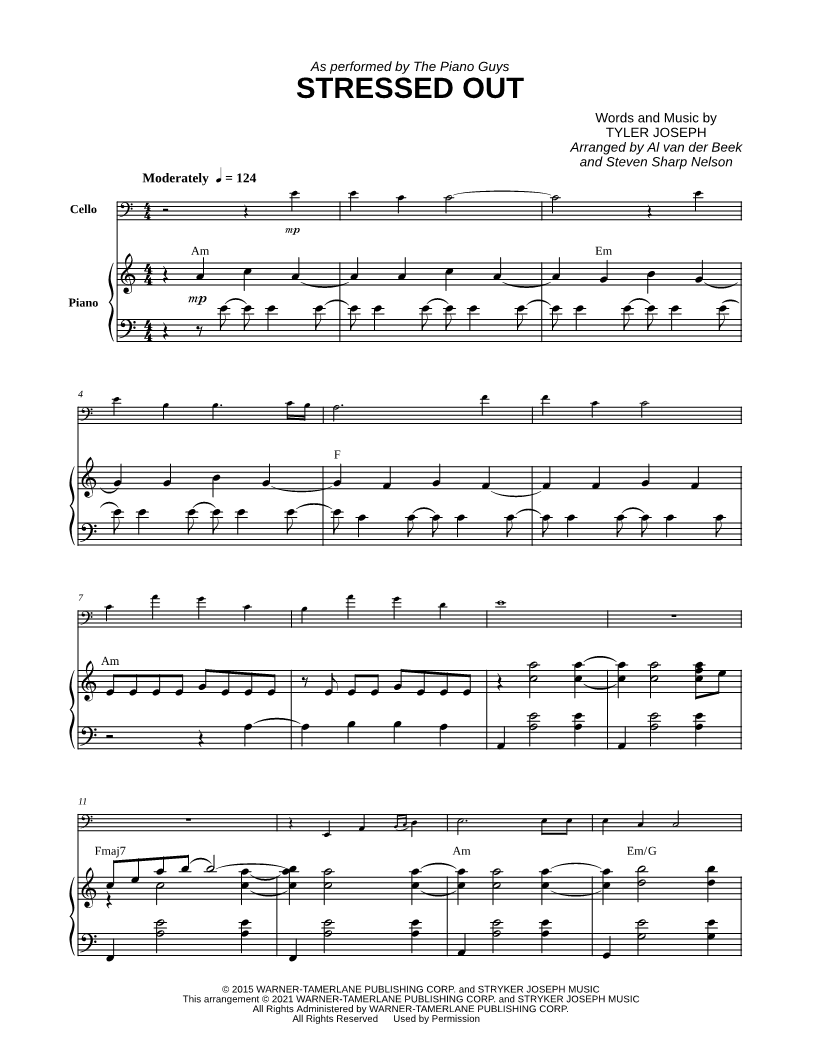 As performed by The Piano Guys
STRESSED OUT

Words and Music by
TYLER JOSEPH
Arranged by Al van der Beek
and Steven Sharp Nelson

Moderately ♩ = 124

Cello

mp

Am

Em

Piano

mp

4

F

7

Am

11

Fmaj7

Am

Em/G

© 2015 WARNER-TAMERLANE PUBLISHING CORP. and STRYKER JOSEPH MUSIC
This arrangement © 2021 WARNER-TAMERLANE PUBLISHING CORP. and STRYKER JOSEPH MUSIC
All Rights Administered by WARNER-TAMERLANE PUBLISHING CORP.
All Rights Reserved Used by Permission